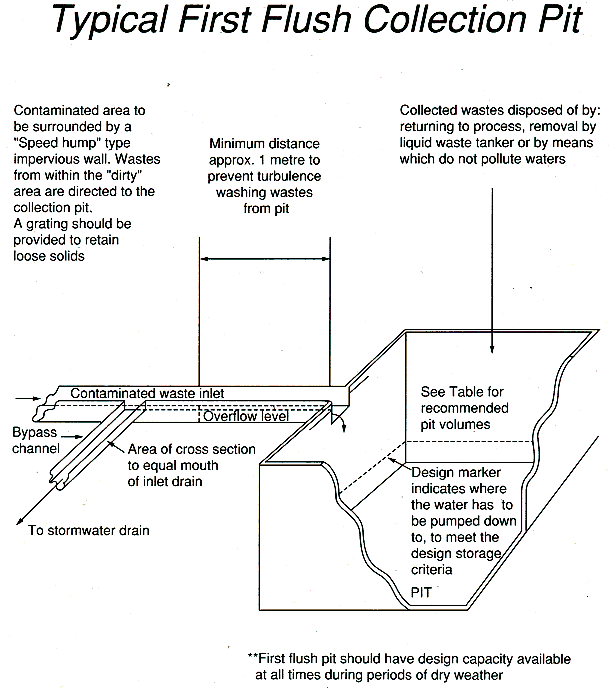 Typical First Flush Collection Pit

Contaminated area to be surrounded by a "Speed hump" type impervious wall. Wastes from within the "dirty" area are directed to the collection pit. A grating should be provided to retain loose solids

Minimum distance approx. 1 metre to prevent turbulence washing wastes from pit

Collected wastes disposed of by: returning to process, removal by liquid waste tanker or by means which do not pollute waters

Contaminated waste inlet

Overflow level

Bypass channel

Area of cross section to equal mouth of inlet drain

To stormwater drain

See Table for recommended pit volumes

Design marker indicates where the water has to be pumped down to, to meet the design storage criteria

PIT

**First flush pit should have design capacity available at all times during periods of dry weather